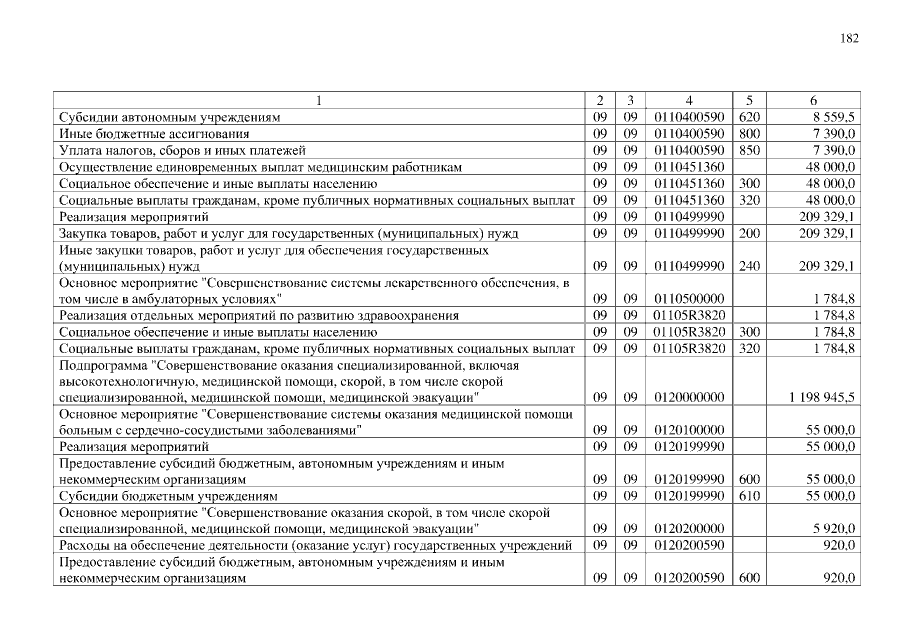 182

| 1 | 2 | 3 | 4 | 5 | 6 |
|---|---|---|---|---|---|
| Субсидии автономным учреждениям | 09 | 09 | 0110400590 | 620 | 8 559,5 |
| Иные бюджетные ассигнования | 09 | 09 | 0110400590 | 800 | 7 390,0 |
| Уплата налогов, сборов и иных платежей | 09 | 09 | 0110400590 | 850 | 7 390,0 |
| Осуществление единовременных выплат медицинским работникам | 09 | 09 | 0110451360 | | 48 000,0 |
| Социальное обеспечение и иные выплаты населению | 09 | 09 | 0110451360 | 300 | 48 000,0 |
| Социальные выплаты гражданам, кроме публичных нормативных социальных выплат | 09 | 09 | 0110451360 | 320 | 48 000,0 |
| Реализация мероприятий | 09 | 09 | 0110499990 | | 209 329,1 |
| Закупка товаров, работ и услуг для государственных (муниципальных) нужд | 09 | 09 | 0110499990 | 200 | 209 329,1 |
| Иные закупки товаров, работ и услуг для обеспечения государственных (муниципальных) нужд | 09 | 09 | 0110499990 | 240 | 209 329,1 |
| Основное мероприятие "Совершенствование системы лекарственного обеспечения, в том числе в амбулаторных условиях" | 09 | 09 | 0110500000 | | 1 784,8 |
| Реализация отдельных мероприятий по развитию здравоохранения | 09 | 09 | 01105R3820 | | 1 784,8 |
| Социальное обеспечение и иные выплаты населению | 09 | 09 | 01105R3820 | 300 | 1 784,8 |
| Социальные выплаты гражданам, кроме публичных нормативных социальных выплат | 09 | 09 | 01105R3820 | 320 | 1 784,8 |
| Подпрограмма "Совершенствование оказания специализированной, включая высокотехнологичную, медицинской помощи, скорой, в том числе скорой специализированной, медицинской помощи, медицинской эвакуации" | 09 | 09 | 0120000000 | | 1 198 945,5 |
| Основное мероприятие "Совершенствование системы оказания медицинской помощи больным с сердечно-сосудистыми заболеваниями" | 09 | 09 | 0120100000 | | 55 000,0 |
| Реализация мероприятий | 09 | 09 | 0120199990 | | 55 000,0 |
| Предоставление субсидий бюджетным, автономным учреждениям и иным некоммерческим организациям | 09 | 09 | 0120199990 | 600 | 55 000,0 |
| Субсидии бюджетным учреждениям | 09 | 09 | 0120199990 | 610 | 55 000,0 |
| Основное мероприятие "Совершенствование оказания скорой, в том числе скорой специализированной, медицинской помощи, медицинской эвакуации" | 09 | 09 | 0120200000 | | 5 920,0 |
| Расходы на обеспечение деятельности (оказание услуг) государственных учреждений | 09 | 09 | 0120200590 | | 920,0 |
| Предоставление субсидий бюджетным, автономным учреждениям и иным некоммерческим организациям | 09 | 09 | 0120200590 | 600 | 920,0 |